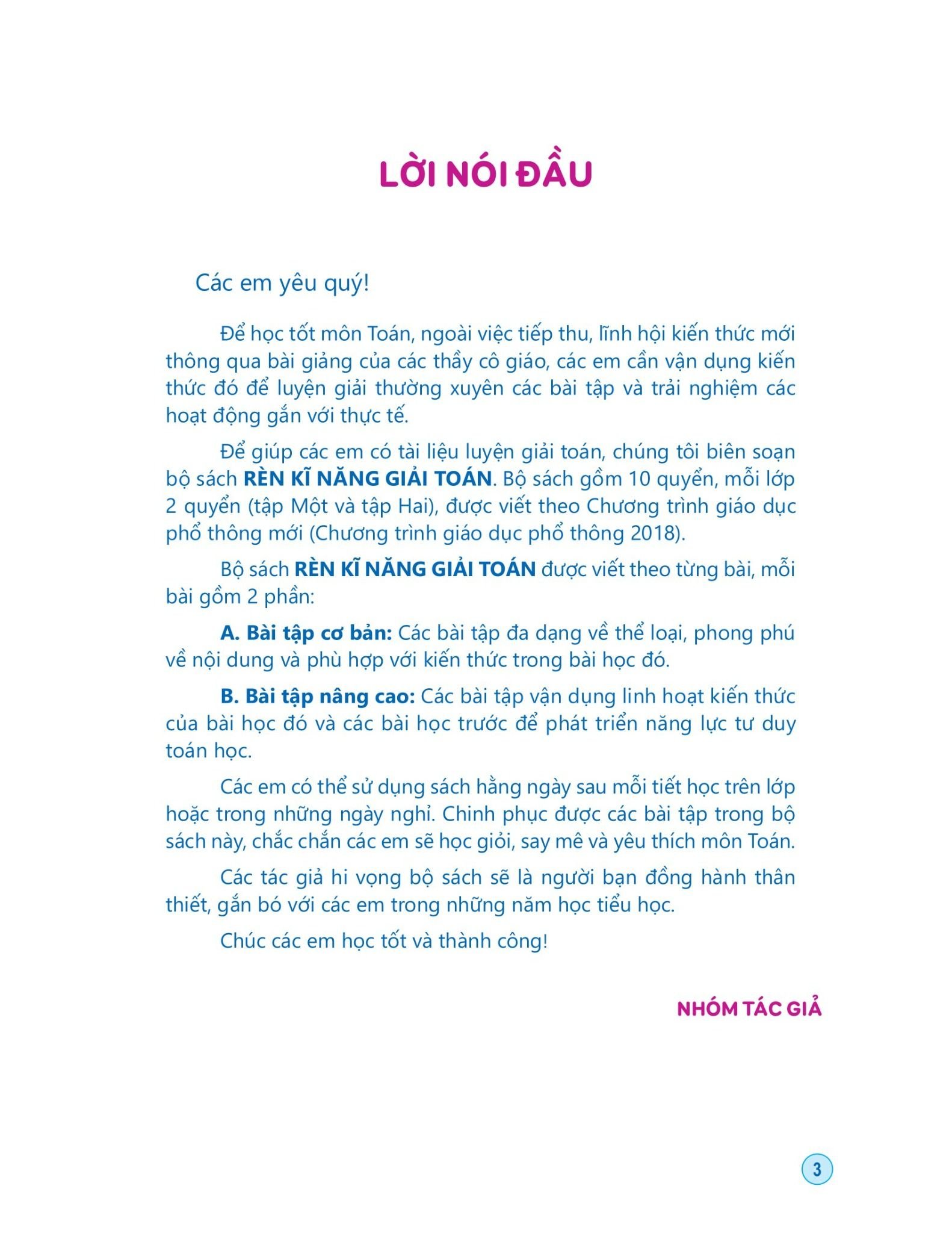 LỜI NÓI ĐẦU

Các em yêu quý!

Để học tốt môn Toán, ngoài việc tiếp thu, lĩnh hội kiến thức mới thông qua bài giảng của các thầy cô giáo, các em cần vận dụng kiến thức đó để luyện giải thường xuyên các bài tập và trải nghiệm các hoạt động gắn với thực tế.

Để giúp các em có tài liệu luyện giải toán, chúng tôi biên soạn bộ sách RÈN KĨ NĂNG GIẢI TOÁN. Bộ sách gồm 10 quyển, mỗi lớp 2 quyển (tập Một và tập Hai), được viết theo Chương trình giáo dục phổ thông mới (Chương trình giáo dục phổ thông 2018).

Bộ sách RÈN KĨ NĂNG GIẢI TOÁN được viết theo từng bài, mỗi bài gồm 2 phần:

A. Bài tập cơ bản: Các bài tập đa dạng về thể loại, phong phú về nội dung và phù hợp với kiến thức trong bài học đó.

B. Bài tập nâng cao: Các bài tập vận dụng linh hoạt kiến thức của bài học đó và các bài học trước để phát triển năng lực tư duy toán học.

Các em có thể sử dụng sách hằng ngày sau mỗi tiết học trên lớp hoặc trong những ngày nghỉ. Chinh phục được các bài tập trong bộ sách này, chắc chắn các em sẽ học giỏi, say mê và yêu thích môn Toán.

Các tác giả hi vọng bộ sách sẽ là người bạn đồng hành thân thiết, gắn bó với các em trong những năm học tiểu học.

Chúc các em học tốt và thành công!

NHÓM TÁC GIẢ

3